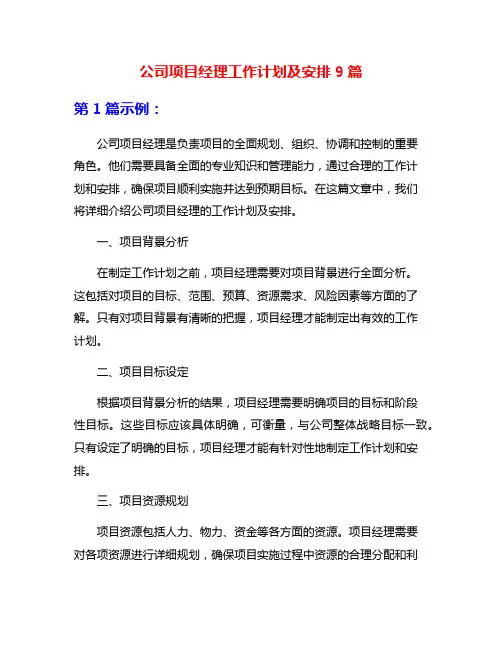 公司项目经理工作计划及安排 9 篇

第 1 篇示例：

公司项目经理是负责项目的全面规划、组织、协调和控制的重要角色。他们需要具备全面的专业知识和管理能力，通过合理的工作计划和安排，确保项目顺利实施并达到预期目标。在这篇文章中，我们将详细介绍公司项目经理的工作计划及安排。

一、项目背景分析

在制定工作计划之前，项目经理需要对项目背景进行全面分析。这包括对项目的目标、范围、预算、资源需求、风险因素等方面的了解。只有对项目背景有清晰的把握，项目经理才能制定出有效的工作计划。

二、项目目标设定

根据项目背景分析的结果，项目经理需要明确项目的目标和阶段性目标。这些目标应该具体明确，可衡量，与公司整体战略目标一致。只有设定了明确的目标，项目经理才能有针对性地制定工作计划和安排。

三、项目资源规划

项目资源包括人力、物力、资金等各方面的资源。项目经理需要对各项资源进行详细规划，确保项目实施过程中资源的合理分配和利